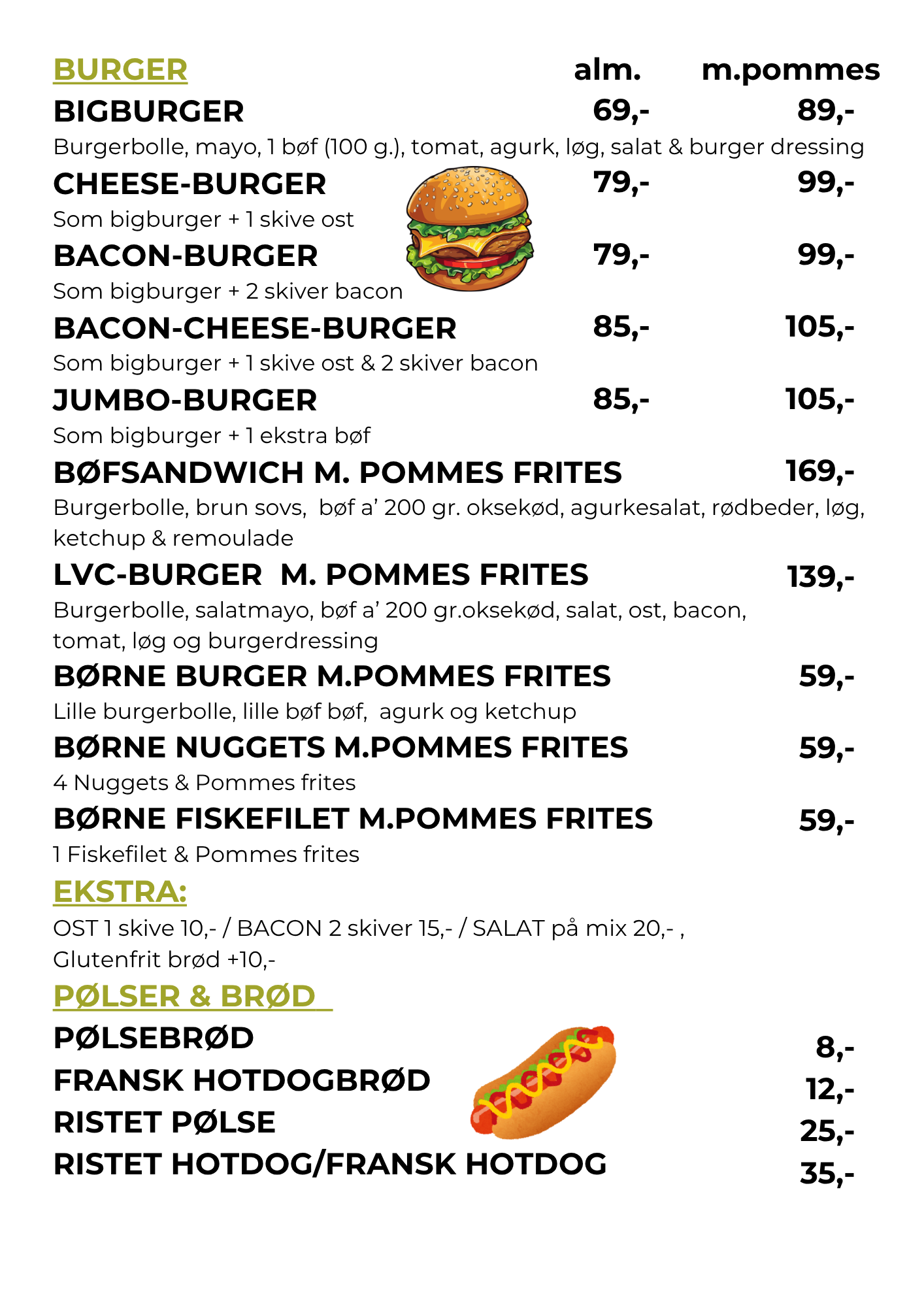 BURGER alm. m.pommes

BIGBURGER 69,- 89,-

Burgerbolle, mayo, 1 bøf (100 g.), tomat, agurk, løg, salat & burger dressing

CHEESE-BURGER 79,- 99,-

Som bigburger + 1 skive ost

BACON-BURGER 79,- 99,-

Som bigburger + 2 skiver bacon

BACON-CHEESE-BURGER 85,- 105,-

Som bigburger + 1 skive ost & 2 skiver bacon

JUMBO-BURGER 85,- 105,-

Som bigburger + 1 ekstra bøf

BØFSANDWICH M. POMMES FRITES 169,-

Burgerbolle, brun sovs, bøf a' 200 gr. oksekød, agurkesalat, rødbeder, løg, ketchup & remoulade

LVC-BURGER M. POMMES FRITES 139,-

Burgerbolle, salatmayo, bøf a' 200 gr.oksekød, salat, ost, bacon, tomat, løg og burgerdressing

BØRNE BURGER M.POMMES FRITES 59,-

Lille burgerbolle, lille bøf bøf, agurk og ketchup

BØRNE NUGGETS M.POMMES FRITES 59,-

4 Nuggets & Pommes frites

BØRNE FISKEFILET M.POMMES FRITES 59,-

1 Fiskefilet & Pommes frites

EKSTRA:

OST 1 skive 10,- / BACON 2 skiver 15,- / SALAT på mix 20,- , Glutenfrit brød +10,-

PØLSER & BRØD

PØLSEBRØD 8,-
FRANSK HOTDOGBRØD 12,-
RISTET PØLSE 25,-
RISTET HOTDOG/FRANSK HOTDOG 35,-